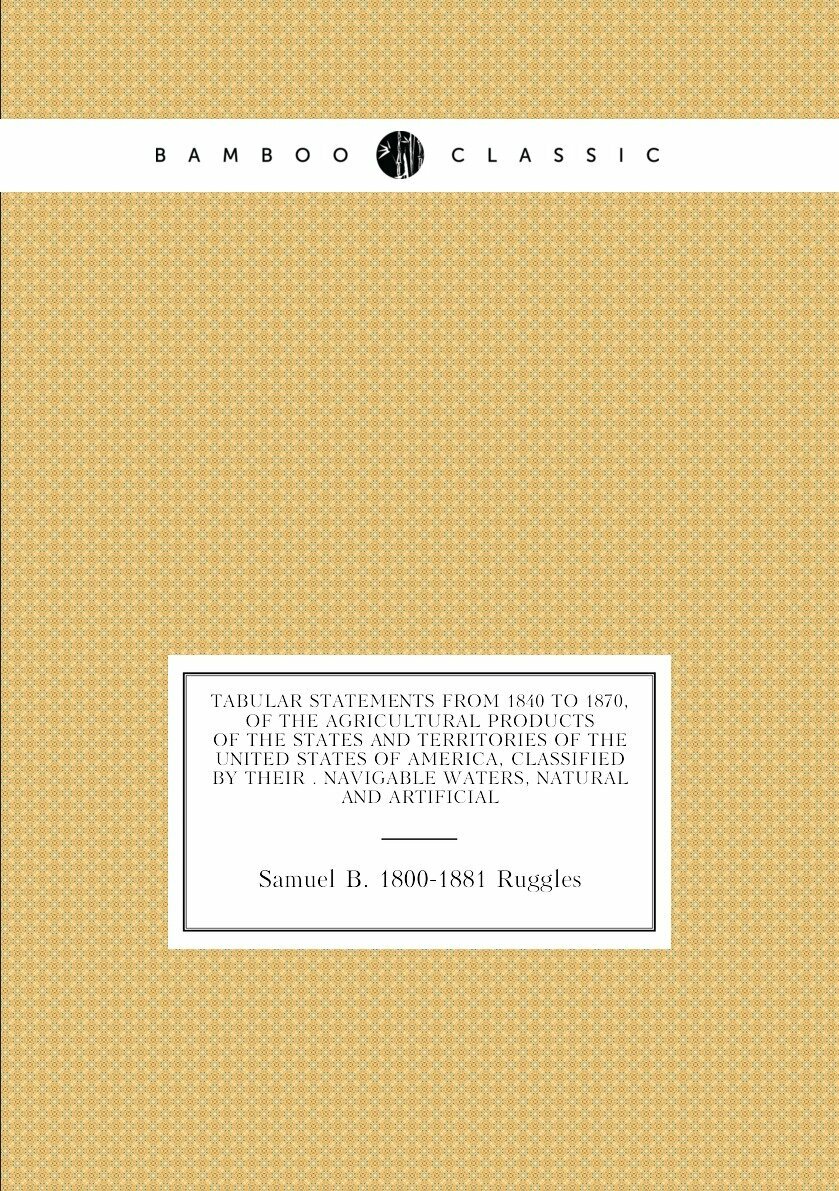 BAMBOO CLASSIC

TABULAR STATEMENTS FROM 1840 TO 1870, OF THE AGRICULTURAL PRODUCTS OF THE STATES AND TERRITORIES OF THE UNITED STATES OF AMERICA, CLASSIFIED BY THEIR . NAVIGABLE WATERS, NATURAL AND ARTIFICIAL

Samuel B. 1800-1881 Ruggles